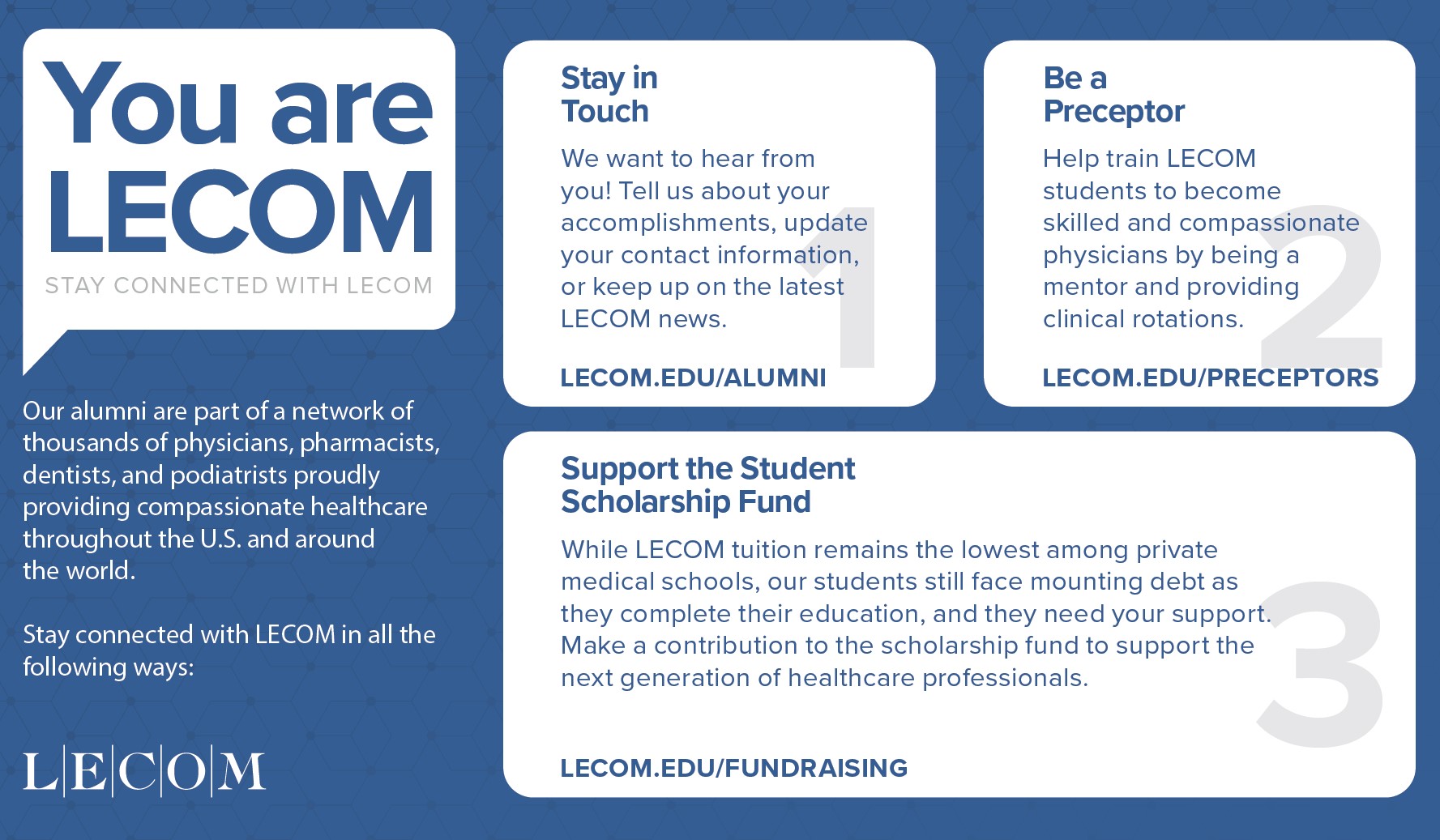 You are LECOM

STAY CONNECTED WITH LECOM

Our alumni are part of a network of thousands of physicians, pharmacists, dentists, and podiatrists proudly providing compassionate healthcare throughout the U.S. and around the world.

Stay connected with LECOM in all the following ways:

L|E|C|O|M

Stay in Touch

We want to hear from you! Tell us about your accomplishments, update your contact information, or keep up on the latest LECOM news.

1

LECOM.EDU/ALUMNI

Be a Preceptor

Help train LECOM students to become skilled and compassionate physicians by being a mentor and providing clinical rotations.

2

LECOM.EDU/PRECEPTORS

Support the Student Scholarship Fund

While LECOM tuition remains the lowest among private medical schools, our students still face mounting debt as they complete their education, and they need your support. Make a contribution to the scholarship fund to support the next generation of healthcare professionals.

3

LECOM.EDU/FUNDRAISING